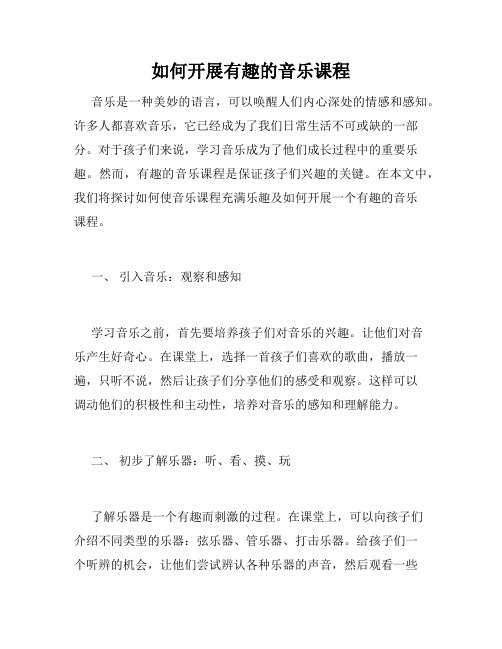 如何开展有趣的音乐课程

音乐是一种美妙的语言，可以唤醒人们内心深处的情感和感知。许多人都喜欢音乐，它已经成为了我们日常生活不可或缺的一部分。对于孩子们来说，学习音乐成为了他们成长过程中的重要乐趣。然而，有趣的音乐课程是保证孩子们兴趣的关键。在本文中，我们将探讨如何使音乐课程充满乐趣及如何开展一个有趣的音乐课程。

一、 引入音乐：观察和感知

学习音乐之前，首先要培养孩子们对音乐的兴趣。让他们对音乐产生好奇心。在课堂上，选择一首孩子们喜欢的歌曲，播放一遍，只听不说，然后让孩子们分享他们的感受和观察。这样可以调动他们的积极性和主动性，培养对音乐的感知和理解能力。

二、 初步了解乐器：听、看、摸、玩

了解乐器是一个有趣而刺激的过程。在课堂上，可以向孩子们介绍不同类型的乐器：弦乐器、管乐器、打击乐器。给孩子们一个听辨的机会，让他们尝试辨认各种乐器的声音，然后观看一些